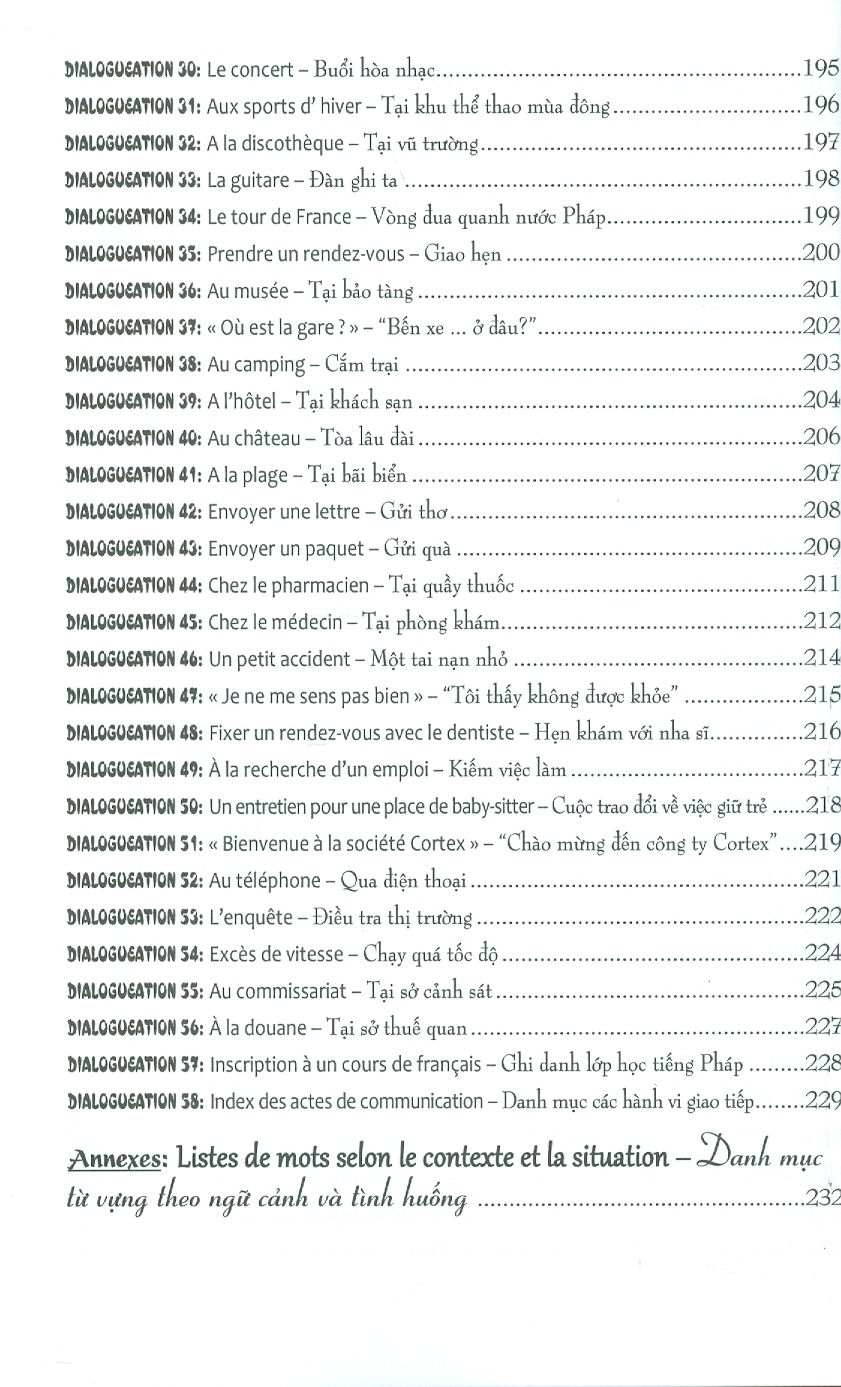 DIALOGUEATION 30: Le concert – Buổi hòa nhạc 195

DIALOGUEATION 31: Aux sports d' hiver – Tại khu thể thao mùa đông 196

DIALOGUEATION 32: A la discothèque – Tại vũ trường 197

DIALOGUEATION 33: La guitare – Đàn ghi ta 198

DIALOGUEATION 34: Le tour de France – Vòng đua quanh nước Pháp 199

DIALOGUEATION 35: Prendre un rendez-vous – Giao hẹn 200

DIALOGUEATION 36: Au musée – Tại bảo tàng 201

DIALOGUEATION 37: « Où est la gare ? » – "Bến xe ... ở đâu?" 202

DIALOGUEATION 38: Au camping – Cắm trại 203

DIALOGUEATION 39: A l'hôtel – Tại khách sạn 204

DIALOGUEATION 40: Au château – Tòa lâu đài 206

DIALOGUEATION 41: A la plage – Tại bãi biển 207

DIALOGUEATION 42: Envoyer une lettre – Gửi thơ 208

DIALOGUEATION 43: Envoyer un paquet – Gửi quà 209

DIALOGUEATION 44: Chez le pharmacien – Tại quầy thuốc 211

DIALOGUEATION 45: Chez le médecin – Tại phòng khám 212

DIALOGUEATION 46: Un petit accident – Một tai nạn nhỏ 214

DIALOGUEATION 47: « Je ne me sens pas bien » – "Tôi thấy không được khỏe" 215

DIALOGUEATION 48: Fixer un rendez-vous avec le dentiste – Hẹn khám với nha sĩ 216

DIALOGUEATION 49: À la recherche d'un emploi – Kiếm việc làm 217

DIALOGUEATION 50: Un entretien pour une place de baby-sitter – Cuộc trao đổi về việc giữ trẻ 218

DIALOGUEATION 51: « Bienvenue à la société Cortex » – "Chào mừng đến công ty Cortex" 219

DIALOGUEATION 52: Au téléphone – Qua điện thoại 221

DIALOGUEATION 53: L'enquête – Điều tra thị trường 222

DIALOGUEATION 54: Excès de vitesse – Chạy quá tốc độ 224

DIALOGUEATION 55: Au commissariat – Tại sở cảnh sát 225

DIALOGUEATION 56: À la douane – Tại sở thuế quan 227

DIALOGUEATION 57: Inscription à un cours de français – Ghi danh lớp học tiếng Pháp 228

DIALOGUEATION 58: Index des actes de communication – Danh mục các hành vi giao tiếp 229

Annexes: Listes de mots selon le contexte et la situation – Danh mục từ vựng theo ngữ cảnh và tình huống 232